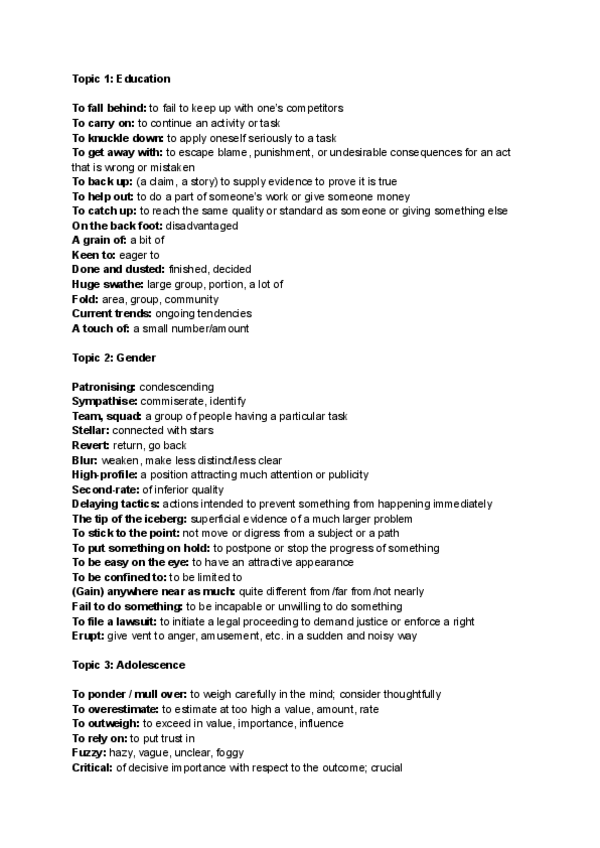 Topic 1: Education

To fall behind: to fail to keep up with one's competitors
To carry on: to continue an activity or task
To knuckle down: to apply oneself seriously to a task
To get away with: to escape blame, punishment, or undesirable consequences for an act that is wrong or mistaken
To back up: (a claim, a story) to supply evidence to prove it is true
To help out: to do a part of someone's work or give someone money
To catch up: to reach the same quality or standard as someone or giving something else
On the back foot: disadvantaged
A grain of: a bit of
Keen to: eager to
Done and dusted: finished, decided
Huge swathe: large group, portion, a lot of
Fold: area, group, community
Current trends: ongoing tendencies
A touch of: a small number/amount

Topic 2: Gender

Patronising: condescending
Sympathise: commiserate, identify
Team, squad: a group of people having a particular task
Stellar: connected with stars
Revert: return, go back
Blur: weaken, make less distinct/less clear
High-profile: a position attracting much attention or publicity
Second-rate: of inferior quality
Delaying tactics: actions intended to prevent something from happening immediately
The tip of the iceberg: superficial evidence of a much larger problem
To stick to the point: not move or digress from a subject or a path
To put something on hold: to postpone or stop the progress of something
To be easy on the eye: to have an attractive appearance
To be confined to: to be limited to
(Gain) anywhere near as much: quite different from /far from /not nearly
Fail to do something: to be incapable or unwilling to do something
To file a lawsuit: to initiate a legal proceeding to demand justice or enforce a right
Erupt: give vent to anger, amusement, etc. in a sudden and noisy way

Topic 3: Adolescence

To ponder / mull over: to weigh carefully in the mind; consider thoughtfully
To overestimate: to estimate at too high a value, amount, rate
To outweigh: to exceed in value, importance, influence
To rely on: to put trust in
Fuzzy: hazy, vague, unclear, foggy
Critical: of decisive importance with respect to the outcome; crucial